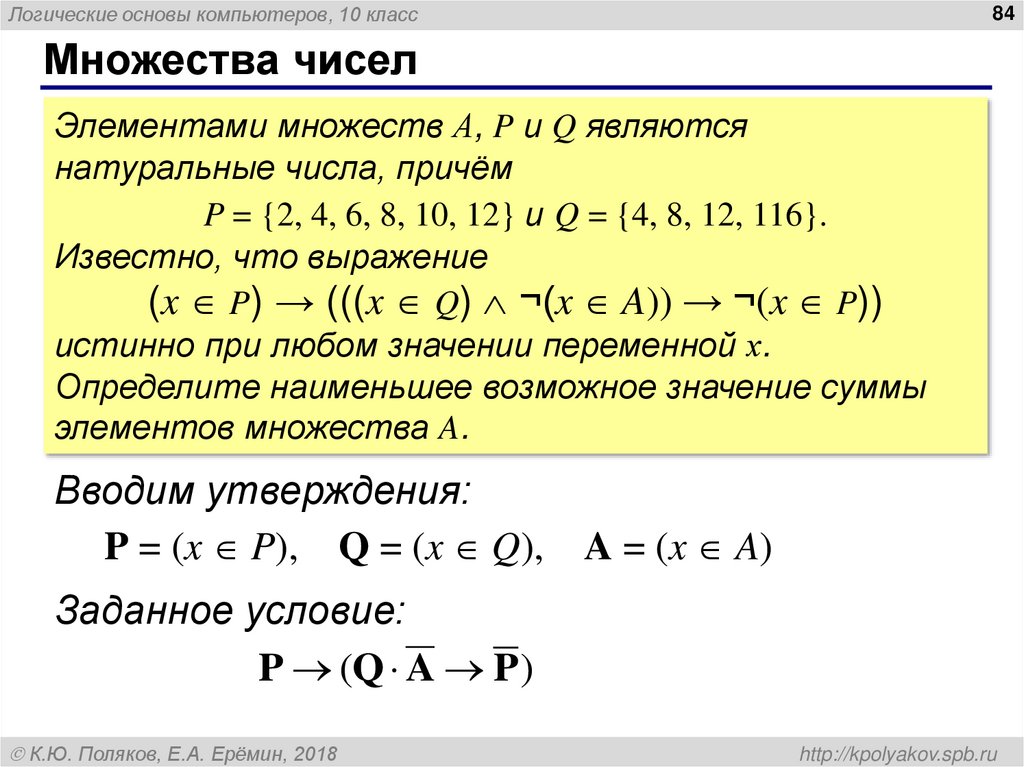 Логические основы компьютеров, 10 класс

84

Множества чисел

Элементами множеств $A$, $P$ и $Q$ являются натуральные числа, причём

$P = \{2, 4, 6, 8, 10, 12\}$ и $Q = \{4, 8, 12, 116\}$.

Известно, что выражение

$(x \in P) \rightarrow (((x \in Q) \wedge \neg(x \in A)) \rightarrow \neg(x \in P))$

истинно при любом значении переменной $x$.

Определите наименьшее возможное значение суммы элементов множества $A$.

Вводим утверждения:

$\mathbf{P} = (x \in P)$, $\mathbf{Q} = (x \in Q)$, $\mathbf{A} = (x \in A)$

Заданное условие:

$\mathbf{P} \rightarrow (\mathbf{Q} \cdot \overline{\mathbf{A}} \rightarrow \overline{\mathbf{P}})$

© К.Ю. Поляков, Е.А. Ерёмин, 2018

http://kpolyakov.spb.ru